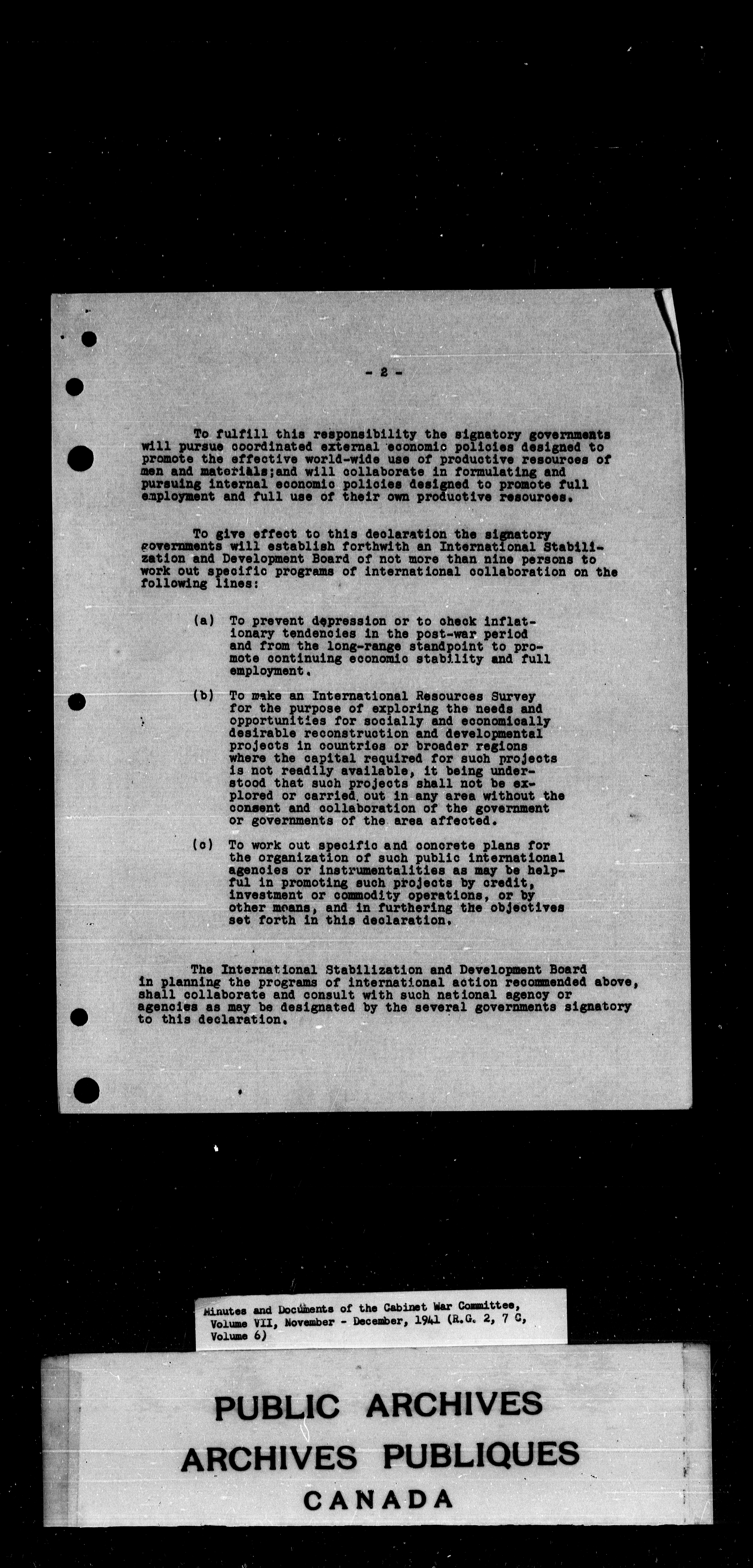 - 2 -

To fulfill this responsibility the signatory governments will pursue coordinated external economic policies designed to promote the effective world-wide use of productive resources of men and materials;and will collaborate in formulating and pursuing internal economic policies designed to promote full employment and full use of their own productive resources.

To give effect to this declaration the signatory governments will establish forthwith an International Stabilization and Development Board of not more than nine persons to work out specific programs of international collaboration on the following lines:

(a) To prevent depression or to check inflationary tendencies in the post-war period and from the long-range standpoint to promote continuing economic stability and full employment.

(b) To make an International Resources Survey for the purpose of exploring the needs and opportunities for socially and economically desirable reconstruction and developmental projects in countries or broader regions where the capital required for such projects is not readily available, it being understood that such projects shall not be explored or carried out in any area without the consent and collaboration of the government or governments of the area affected.

(c) To work out specific and concrete plans for the organization of such public international agencies or instrumentalities as may be helpful in promoting such projects by credit, investment or commodity operations, or by other means, and in furthering the objectives set forth in this declaration.

The International Stabilization and Development Board in planning the programs of international action recommended above, shall collaborate and consult with such national agency or agencies as may be designated by the several governments signatory to this declaration.

Minutes and Documents of the Cabinet War Committee, Volume VII, November - December, 1941 (R.G. 2, 7 C, Volume 6)

PUBLIC ARCHIVES
ARCHIVES PUBLIQUES
CANADA